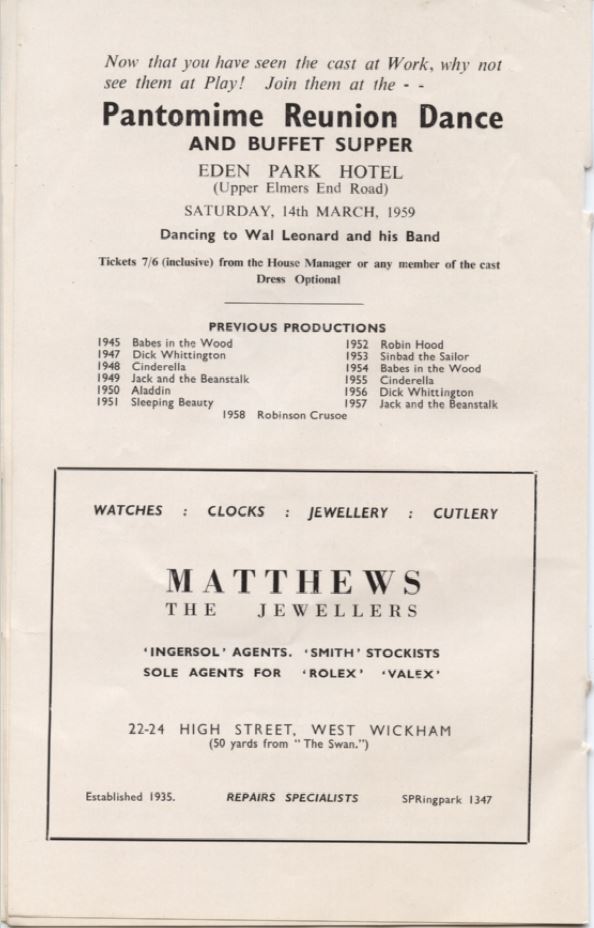 Now that you have seen the cast at Work, why not see them at Play! Join them at the - -

Pantomime Reunion Dance

AND BUFFET SUPPER

EDEN PARK HOTEL
(Upper Elmers End Road)

SATURDAY, 14th MARCH, 1959

Dancing to Wal Leonard and his Band

Tickets 7/6 (inclusive) from the House Manager or any member of the cast
Dress Optional

PREVIOUS PRODUCTIONS

1945 Babes in the Wood
1947 Dick Whittington
1948 Cinderella
1949 Jack and the Beanstalk
1950 Aladdin
1951 Sleeping Beauty

1952 Robin Hood
1953 Sinbad the Sailor
1954 Babes in the Wood
1955 Cinderella
1956 Dick Whittington
1957 Jack and the Beanstalk

1958 Robinson Crusoe

WATCHES : CLOCKS : JEWELLERY : CUTLERY

MATTHEWS
THE JEWELLERS

'INGERSOL' AGENTS. 'SMITH' STOCKISTS
SOLE AGENTS FOR 'ROLEX' 'VALEX'

22-24 HIGH STREET, WEST WICKHAM
(50 yards from "The Swan.")

Established 1935.

REPAIRS SPECIALISTS

SPRingpark 1347